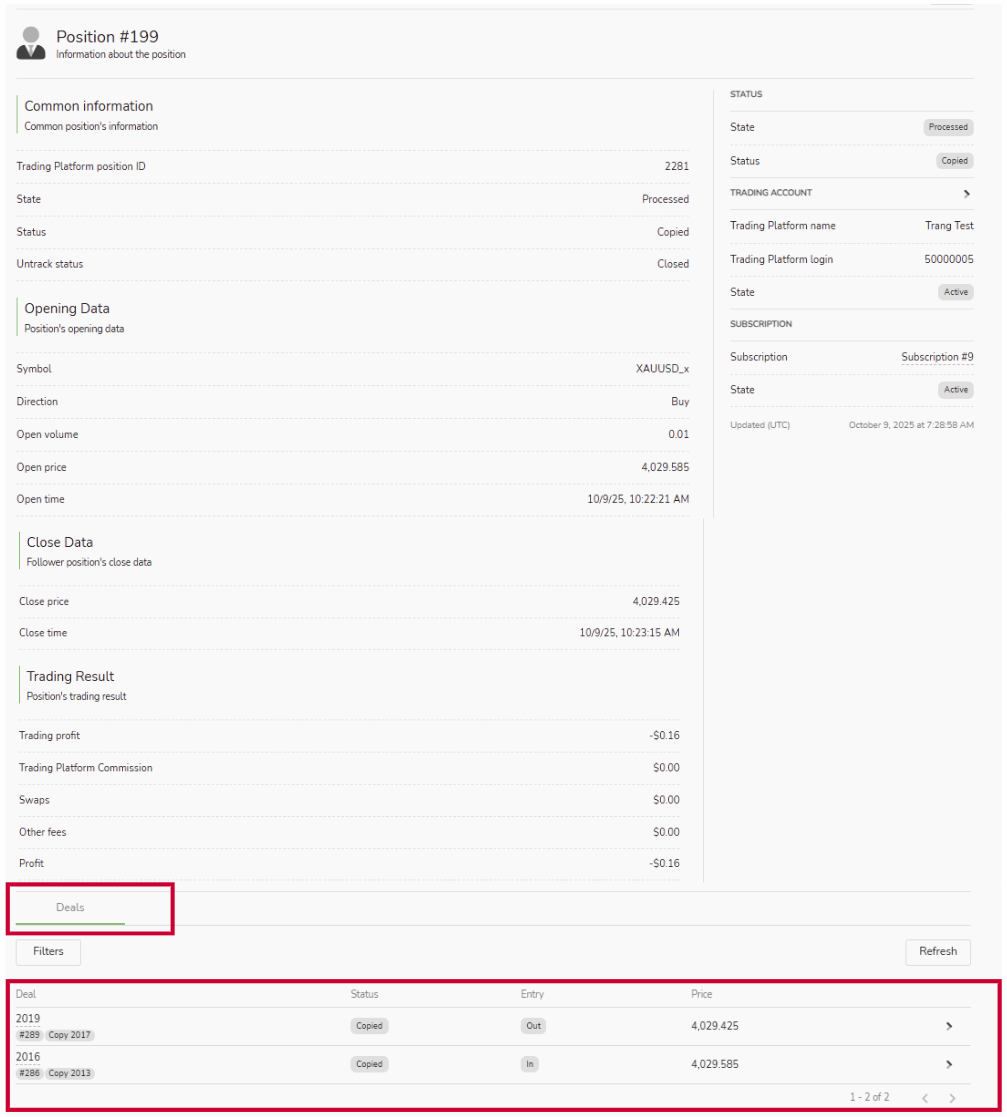 Position #199
Information about the position

Common information
Common position's information

Trading Platform position ID 2281
State Processed
Status Copied
Untrack status Closed

Opening Data
Position's opening data

Symbol XAUUSD_x
Direction Buy
Open volume 0.01
Open price 4,029.585
Open time 10/9/25, 10:22:21 AM

Close Data
Follower position's close data

Close price 4,029.425
Close time 10/9/25, 10:23:15 AM

Trading Result
Position's trading result

Trading profit -$0.16
Trading Platform Commission $0.00
Swaps $0.00
Other fees $0.00
Profit -$0.16

STATUS
State Processed
Status Copied
TRADING ACCOUNT
Trading Platform name Trang Test
Trading Platform login 50000005
State Active
SUBSCRIPTION
Subscription Subscription #9
State Active
Updated (UTC) October 9, 2025 at 7:28:58 AM

Deals

Filters
Refresh

| Deal | Status | Entry | Price |
|---|---|---|---|
| 2019 #289 Copy 2017 | Copied | Out | 4,029.425 |
| 2016 #286 Copy 2013 | Copied | In | 4,029.585 |

1 - 2 of 2